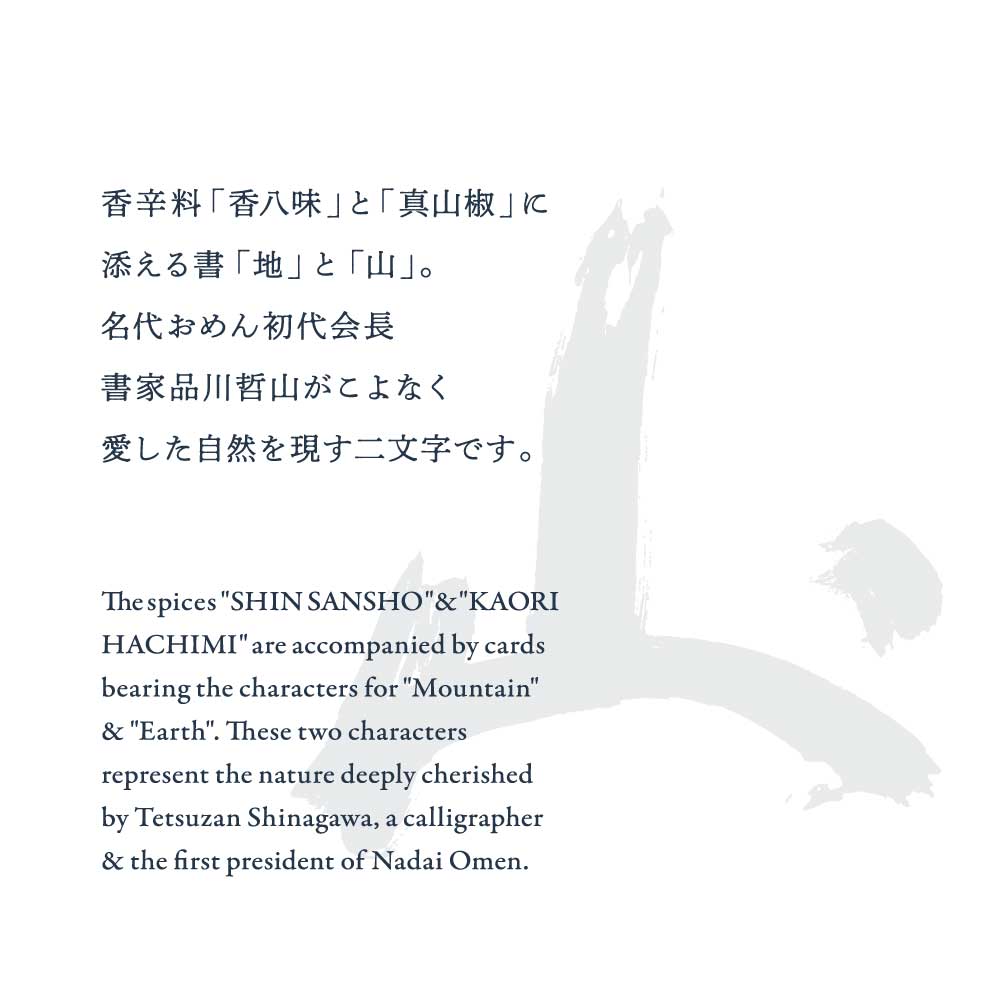 香辛料「香八味」と「真山椒」に
添える書「地」と「山」。
名代おめん初代会長
書家品川哲山がこよなく
愛した自然を現す二文字です。

The spices "SHIN SANSHO"&"KAORI HACHIMI" are accompanied by cards bearing the characters for "Mountain" & "Earth". These two characters represent the nature deeply cherished by Tetsuzan Shinagawa, a calligrapher & the first president of Nadai Omen.